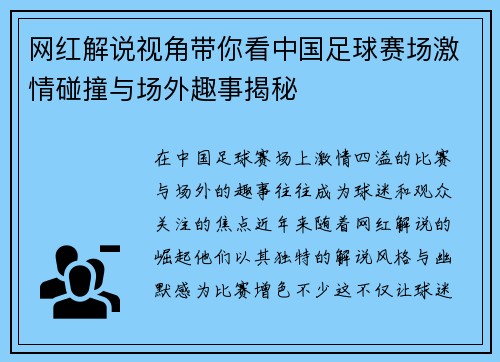 网红解说视角带你看中国足球赛场激情碰撞与场外趣事揭秘

在中国足球赛场上激情四溢的比赛与场外的趣事往往成为球迷和观众关注的焦点近年来随着网红解说的崛起他们以其独特的解说风格与幽默感为比赛增色不少这不仅让球迷